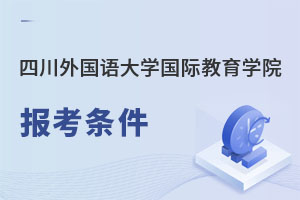 四川外国语大学国际教育学院

报考条件